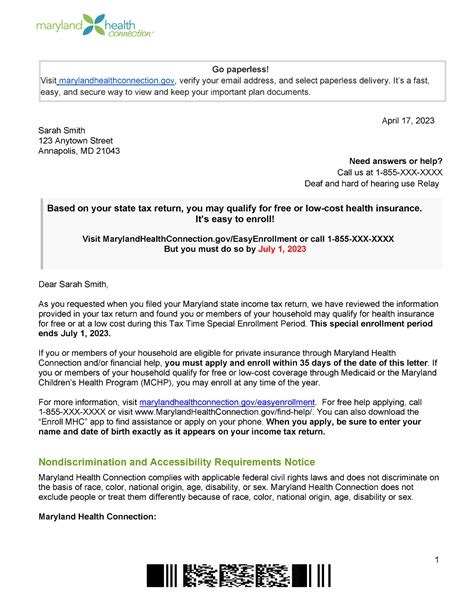 maryland health connection

Go paperless!
Visit marylandhealthconnection.gov, verify your email address, and select paperless delivery. It's a fast, easy, and secure way to view and keep your important plan documents.

April 17, 2023

Sarah Smith
123 Anytown Street
Annapolis, MD 21043

Need answers or help?
Call us at 1-855-XXX-XXXX
Deaf and hard of hearing use Relay

Based on your state tax return, you may qualify for free or low-cost health insurance. It's easy to enroll!

Visit MarylandHealthConnection.gov/EasyEnrollment or call 1-855-XXX-XXXX
But you must do so by July 1, 2023

Dear Sarah Smith,

As you requested when you filed your Maryland state income tax return, we have reviewed the information provided in your tax return and found you or members of your household may qualify for health insurance for free or at a low cost during this Tax Time Special Enrollment Period. This special enrollment period ends July 1, 2023.

If you or members of your household are eligible for private insurance through Maryland Health Connection and/or financial help, you must apply and enroll within 35 days of the date of this letter. If you or members of your household qualify for free or low-cost coverage through Medicaid or the Maryland Children's Health Program (MCHP), you may enroll at any time of the year.

For more information, visit marylandhealthconnection.gov/easyenrollment. For free help applying, call 1-855-XXX-XXXX or visit www.MarylandHealthConnection.gov/find-help/. You can also download the "Enroll MHC" app to find assistance or apply on your phone. When you apply, be sure to enter your name and date of birth exactly as it appears on your income tax return.

Nondiscrimination and Accessibility Requirements Notice

Maryland Health Connection complies with applicable federal civil rights laws and does not discriminate on the basis of race, color, national origin, age, disability, or sex. Maryland Health Connection does not exclude people or treat them differently because of race, color, national origin, age, disability or sex.

Maryland Health Connection:

1